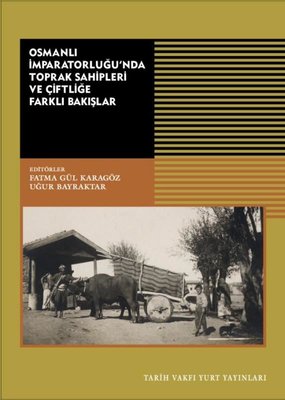 OSMANLI İMPARATORLUĞU'NDA TOPRAK SAHİPLERİ VE ÇİFTLİĞE FARKLI BAKIŞLAR

EDİTÖRLER
FATMA GÜL KARAGÖZ
UĞUR BAYRAKTAR

TARİH VAKFI YURT YAYINLARI